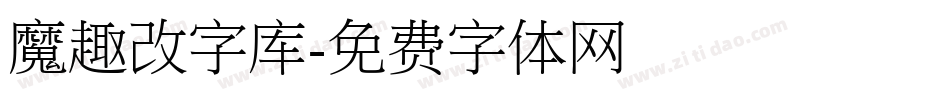 魔趣改字库-免费字体网

www.zitidao.com